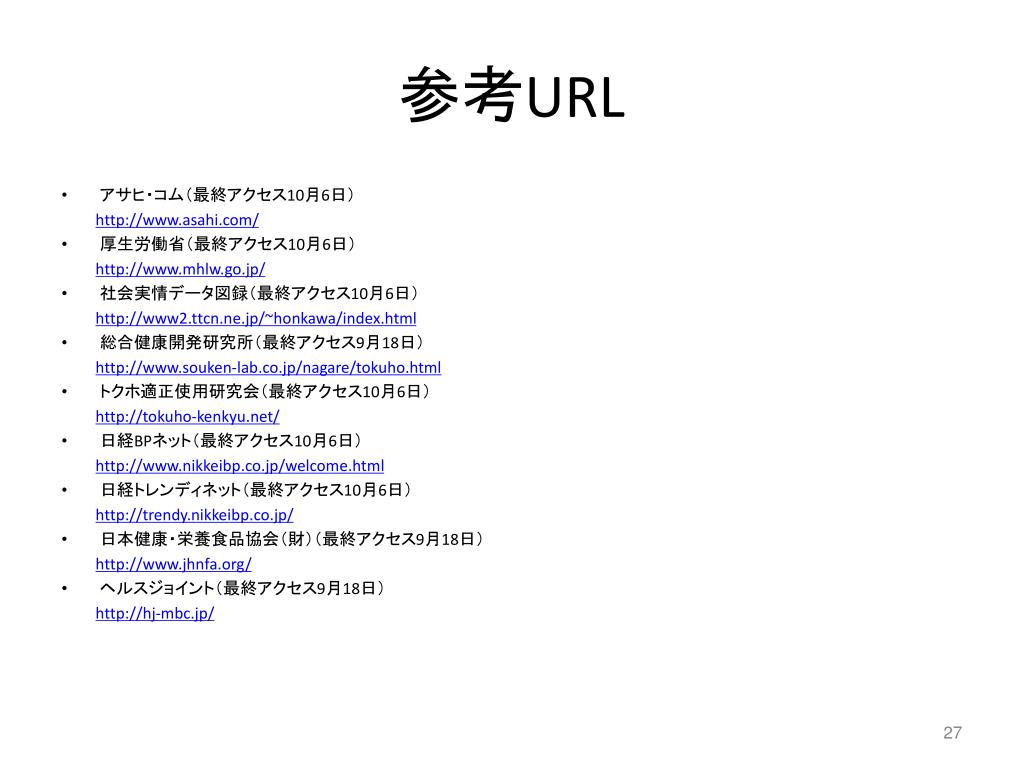 参考URL

• アサヒ・コム（最終アクセス10月6日）
http://www.asahi.com/
• 厚生労働省（最終アクセス10月6日）
http://www.mhlw.go.jp/
• 社会実情データ図録（最終アクセス10月6日）
http://www2.ttcn.ne.jp/~honkawa/index.html
• 総合健康開発研究所（最終アクセス9月18日）
http://www.souken-lab.co.jp/nagare/tokuho.html
• トクホ適正使用研究会（最終アクセス10月6日）
http://tokuho-kenkyu.net/
• 日経BPネット（最終アクセス10月6日）
http://www.nikkeibp.co.jp/welcome.html
• 日経トレンディネット（最終アクセス10月6日）
http://trendy.nikkeibp.co.jp/
• 日本健康・栄養食品協会（財）（最終アクセス9月18日）
http://www.jhnfa.org/
• ヘルスジョイント（最終アクセス9月18日）
http://hj-mbc.jp/

27